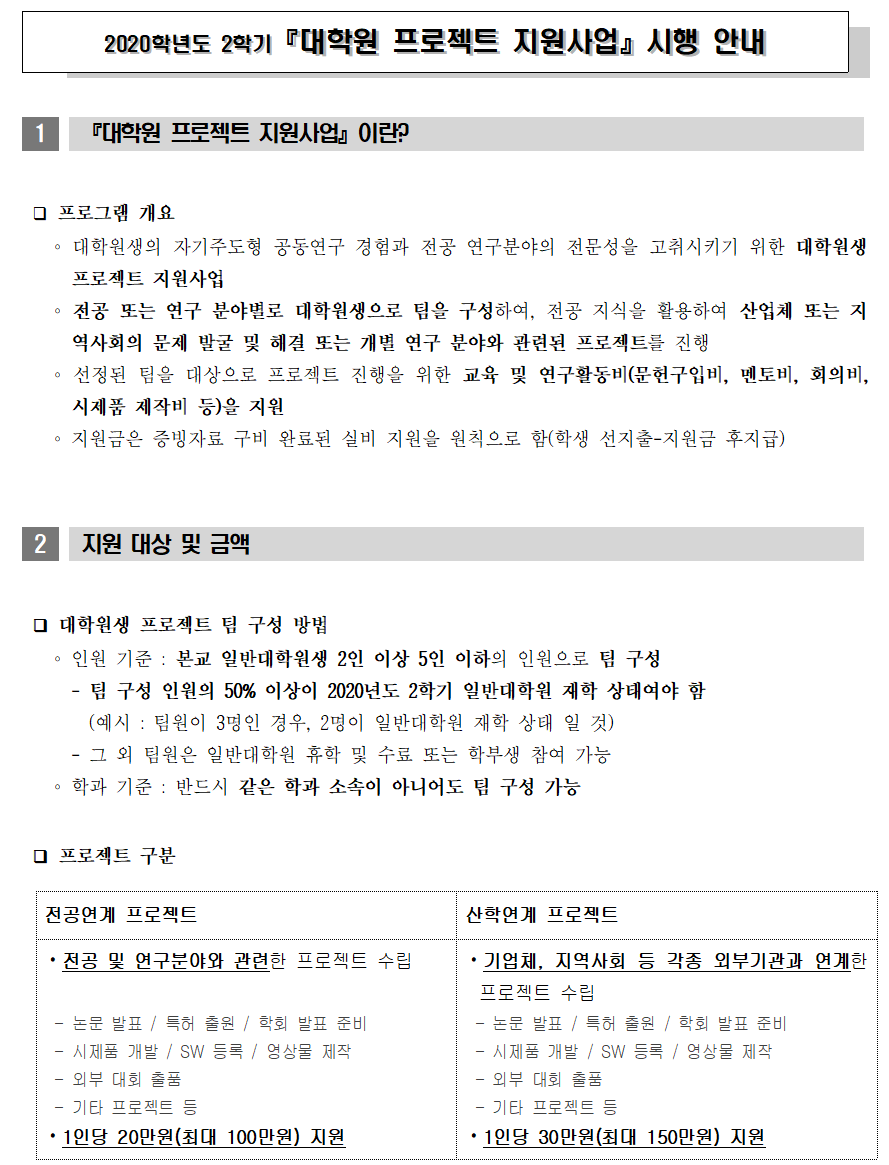 2020학년도 2학기 『대학원 프로젝트 지원사업』 시행 안내

1 『대학원 프로젝트 지원사업』 이란?

❑ 프로그램 개요
◦ 대학원생의 자기주도형 공동연구 경험과 전공 연구분야의 전문성을 고취시키기 위한 대학원생 프로젝트 지원사업
◦ 전공 또는 연구 분야별로 대학원생으로 팀을 구성하여, 전공 지식을 활용하여 산업체 또는 지역사회의 문제 발굴 및 해결 또는 개별 연구 분야와 관련된 프로젝트를 진행
◦ 선정된 팀을 대상으로 프로젝트 진행을 위한 교육 및 연구활동비(문헌구입비, 멘토비, 회의비, 시제품 제작비 등)을 지원
◦ 지원금은 증빙자료 구비 완료된 실비 지원을 원칙으로 함(학생 선지출-지원금 후지급)

2 지원 대상 및 금액

❑ 대학원생 프로젝트 팀 구성 방법
◦ 인원 기준 : 본교 일반대학원생 2인 이상 5인 이하의 인원으로 팀 구성
- 팀 구성 인원의 50% 이상이 2020년도 2학기 일반대학원 재학 상태여야 함
(예시 : 팀원이 3명인 경우, 2명이 일반대학원 재학 상태 일 것)
- 그 외 팀원은 일반대학원 휴학 및 수료 또는 학부생 참여 가능
◦ 학과 기준 : 반드시 같은 학과 소속이 아니어도 팀 구성 가능

❑ 프로젝트 구분

| 전공연계 프로젝트 | 산학연계 프로젝트 |
|---|---|
| • 전공 및 연구분야와 관련한 프로젝트 수립<br>- 논문 발표 / 특허 출원 / 학회 발표 준비<br>- 시제품 개발 / SW 등록 / 영상물 제작<br>- 외부 대회 출품<br>- 기타 프로젝트 등<br>• 1인당 20만원(최대 100만원) 지원 | • 기업체, 지역사회 등 각종 외부기관과 연계한 프로젝트 수립<br>- 논문 발표 / 특허 출원 / 학회 발표 준비<br>- 시제품 개발 / SW 등록 / 영상물 제작<br>- 외부 대회 출품<br>- 기타 프로젝트 등<br>• 1인당 30만원(최대 150만원) 지원 |